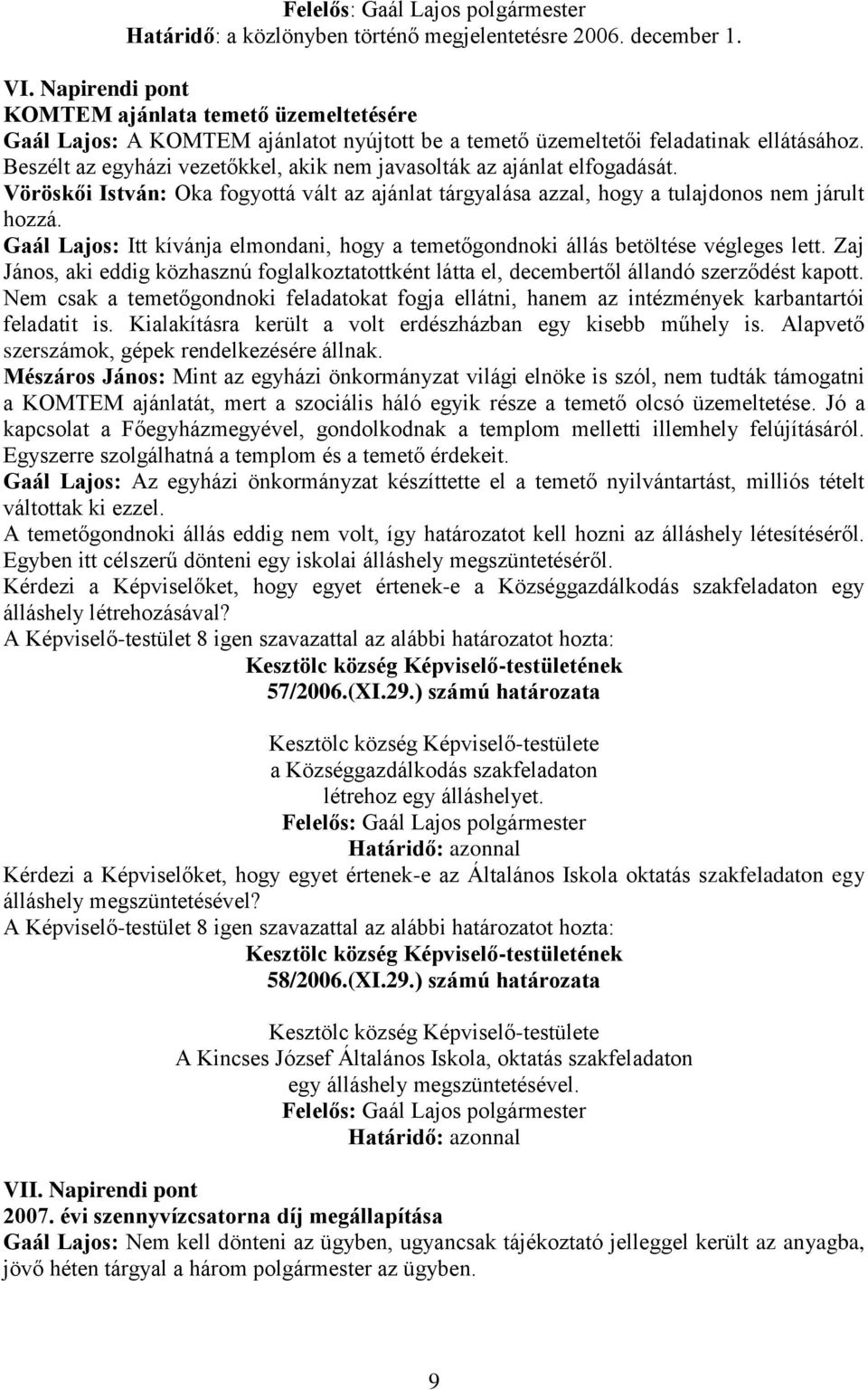 Felelős: Gaál Lajos polgármester
Határidő: a közlönyben történő megjelentetésre 2006. december 1.

VI. Napirendi pont
KOMTEM ajánlata temető üzemeltetésére
Gaál Lajos: A KOMTEM ajánlatot nyújtott be a temető üzemeltetői feladatinak ellátásához. Beszélt az egyházi vezetőkkel, akik nem javasolták az ajánlat elfogadását.
Vöröskői István: Oka fogyottá vált az ajánlat tárgyalása azzal, hogy a tulajdonos nem járult hozzá.
Gaál Lajos: Itt kívánja elmondani, hogy a temetőgondnoki állás betöltése végleges lett. Zaj János, aki eddig közhasznú foglalkoztatottként látta el, decembertől állandó szerződést kapott. Nem csak a temetőgondnoki feladatokat fogja ellátni, hanem az intézmények karbantartói feladatit is. Kialakításra került a volt erdészházban egy kisebb műhely is. Alapvető szerszámok, gépek rendelkezésére állnak.
Mészáros János: Mint az egyházi önkormányzat világi elnöke is szól, nem tudták támogatni a KOMTEM ajánlatát, mert a szociális háló egyik része a temető olcsó üzemeltetése. Jó a kapcsolat a Főegyházmegyével, gondolkodnak a templom melletti illemhely felújításáról. Egyszerre szolgálhatná a templom és a temető érdekeit.
Gaál Lajos: Az egyházi önkormányzat készíttette el a temető nyilvántartást, milliós tételt váltottak ki ezzel.
A temetőgondnoki állás eddig nem volt, így határozatot kell hozni az álláshely létesítéséről. Egyben itt célszerű dönteni egy iskolai álláshely megszüntetéséről.
Kérdezi a Képviselőket, hogy egyet értenek-e a Községgazdálkodás szakfeladaton egy álláshely létrehozásával?
A Képviselő-testület 8 igen szavazattal az alábbi határozatot hozta:
Kesztölc község Képviselő-testületének
57/2006.(XI.29.) számú határozata

Kesztölc község Képviselő-testülete
a Községgazdálkodás szakfeladaton
létrehoz egy álláshelyet.
Felelős: Gaál Lajos polgármester
Határidő: azonnal
Kérdezi a Képviselőket, hogy egyet értenek-e az Általános Iskola oktatás szakfeladaton egy álláshely megszüntetésével?
A Képviselő-testület 8 igen szavazattal az alábbi határozatot hozta:
Kesztölc község Képviselő-testületének
58/2006.(XI.29.) számú határozata

Kesztölc község Képviselő-testülete
A Kincses József Általános Iskola, oktatás szakfeladaton
egy álláshely megszüntetésével.
Felelős: Gaál Lajos polgármester
Határidő: azonnal

VII. Napirendi pont
2007. évi szennyvízcsatorna díj megállapítása
Gaál Lajos: Nem kell dönteni az ügyben, ugyancsak tájékoztató jelleggel került az anyagba, jövő héten tárgyal a három polgármester az ügyben.

9